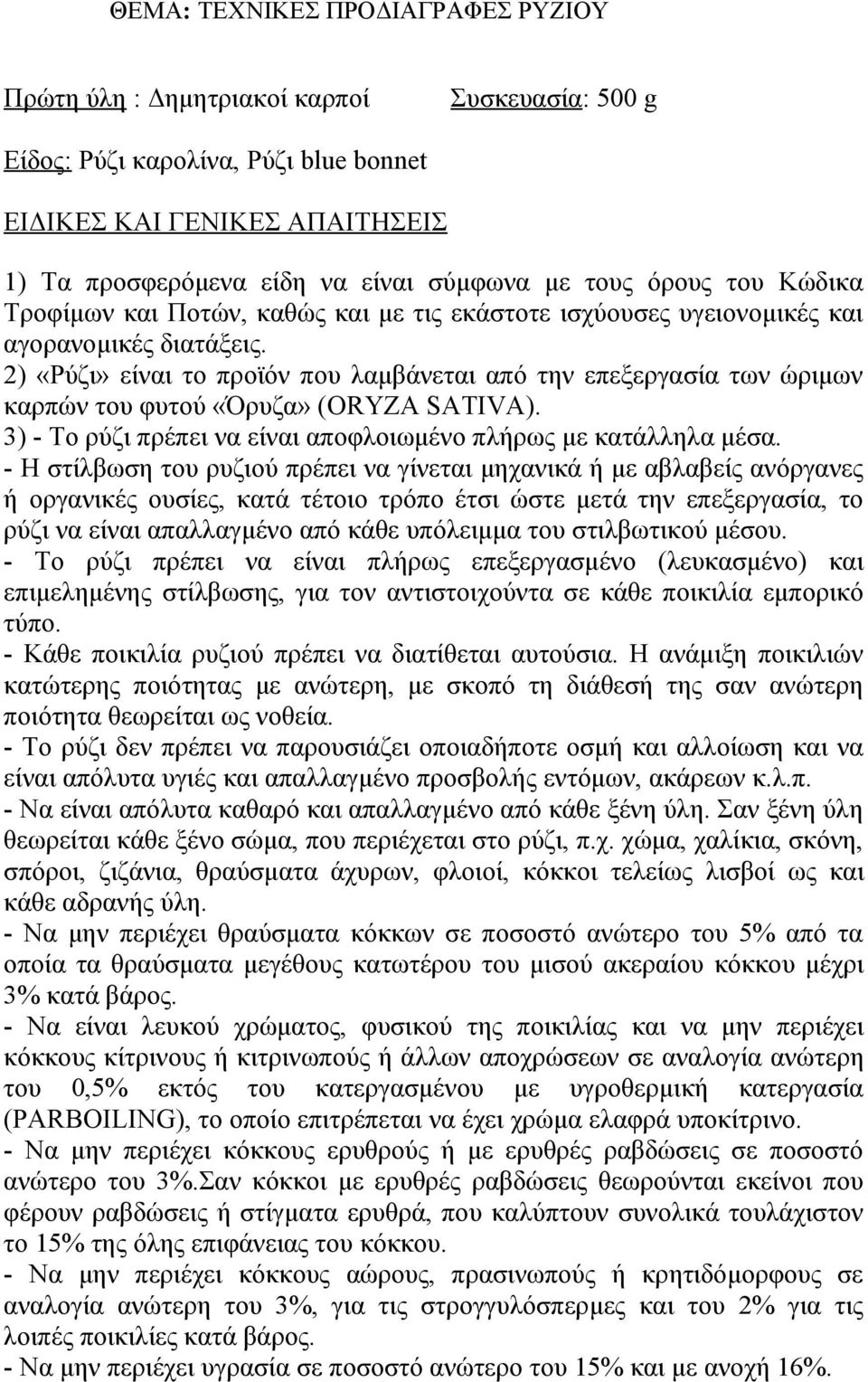 ΘΕΜΑ: ΤΕΧΝΙΚΕΣ ΠΡΟΔΙΑΓΡΑΦΕΣ ΡΥΖΙΟΥ

Πρώτη ύλη : Δημητριακοί καρποί Συσκευασία: 500 g

Είδος: Ρύζι καρολίνα, Ρύζι blue bonnet

ΕΙΔΙΚΕΣ ΚΑΙ ΓΕΝΙΚΕΣ ΑΠΑΙΤΗΣΕΙΣ

1) Τα προσφερόμενα είδη να είναι σύμφωνα με τους όρους του Κώδικα Τροφίμων και Ποτών, καθώς και με τις εκάστοτε ισχύουσες υγειονομικές και αγορανομικές διατάξεις.
2) «Ρύζι» είναι το προϊόν που λαμβάνεται από την επεξεργασία των ώριμων καρπών του φυτού «Όρυζα» (ORYZA SATIVA).
3) - Το ρύζι πρέπει να είναι αποφλοιωμένο πλήρως με κατάλληλα μέσα.
- Η στίλβωση του ρυζιού πρέπει να γίνεται μηχανικά ή με αβλαβείς ανόργανες ή οργανικές ουσίες, κατά τέτοιο τρόπο έτσι ώστε μετά την επεξεργασία, το ρύζι να είναι απαλλαγμένο από κάθε υπόλειμμα του στιλβωτικού μέσου.
- Το ρύζι πρέπει να είναι πλήρως επεξεργασμένο (λευκασμένο) και επιμελημένης στίλβωσης, για τον αντιστοιχούντα σε κάθε ποικιλία εμπορικό τύπο.
- Κάθε ποικιλία ρυζιού πρέπει να διατίθεται αυτούσια. Η ανάμιξη ποικιλιών κατώτερης ποιότητας με ανώτερη, με σκοπό τη διάθεσή της σαν ανώτερη ποιότητα θεωρείται ως νοθεία.
- Το ρύζι δεν πρέπει να παρουσιάζει οποιαδήποτε οσμή και αλλοίωση και να είναι απόλυτα υγιές και απαλλαγμένο προσβολής εντόμων, ακάρεων κ.λ.π.
- Να είναι απόλυτα καθαρό και απαλλαγμένο από κάθε ξένη ύλη. Σαν ξένη ύλη θεωρείται κάθε ξένο σώμα, που περιέχεται στο ρύζι, π.χ. χώμα, χαλίκια, σκόνη, σπόροι, ζιζάνια, θραύσματα άχυρων, φλοιοί, κόκκοι τελείως λισβοί ως και κάθε αδρανής ύλη.
- Να μην περιέχει θραύσματα κόκκων σε ποσοστό ανώτερο του 5% από τα οποία τα θραύσματα μεγέθους κατωτέρου του μισού ακεραίου κόκκου μέχρι 3% κατά βάρος.
- Να είναι λευκού χρώματος, φυσικού της ποικιλίας και να μην περιέχει κόκκους κίτρινους ή κιτρινωπούς ή άλλων αποχρώσεων σε αναλογία ανώτερη του 0,5% εκτός του κατεργασμένου με υγροθερμική κατεργασία (PARBOILING), το οποίο επιτρέπεται να έχει χρώμα ελαφρά υποκίτρινο.
- Να μην περιέχει κόκκους ερυθρούς ή με ερυθρές ραβδώσεις σε ποσοστό ανώτερο του 3%.Σαν κόκκοι με ερυθρές ραβδώσεις θεωρούνται εκείνοι που φέρουν ραβδώσεις ή στίγματα ερυθρά, που καλύπτουν συνολικά τουλάχιστον το 15% της όλης επιφάνειας του κόκκου.
- Να μην περιέχει κόκκους αώρους, πρασινωπούς ή κρητιδόμορφους σε αναλογία ανώτερη του 3%, για τις στρογγυλόσπερμες και του 2% για τις λοιπές ποικιλίες κατά βάρος.
- Να μην περιέχει υγρασία σε ποσοστό ανώτερο του 15% και με ανοχή 16%.